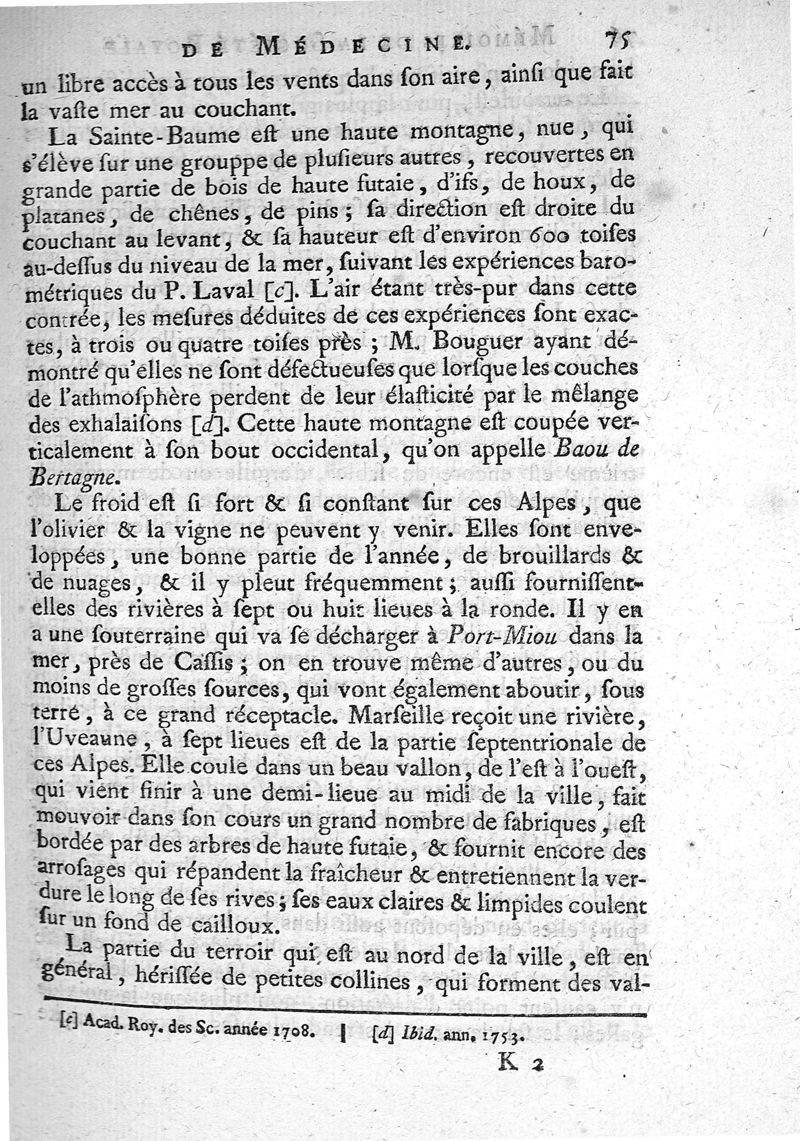 DE MÉDECINE. 75

un libre accès à tous les vents dans son aire, ainsi que fait la vaste mer au couchant.

La Sainte-Baume est une haute montagne, nue, qui s'élève sur une grouppe de plusieurs autres, recouvertes en grande partie de bois de haute futaie, d'ifs, de houx, de platanes, de chênes, de pins; sa direction est droite du couchant au levant, & sa hauteur est d'environ 600 toises au-dessus du niveau de la mer, suivant les expériences barométriques du P. Laval [c]. L'air étant très-pur dans cette contrée, les mesures déduites de ces expériences sont exactes, à trois ou quatre toises près; M. Bouguer ayant démontré qu'elles ne sont défectueuses que lorsque les couches de l'athmosphère perdent de leur élasticité par le mêlange des exhalaisons [d]. Cette haute montagne est coupée verticalement à son bout occidental, qu'on appelle Baou de Bertagne.

Le froid est si fort & si constant sur ces Alpes, que l'olivier & la vigne ne peuvent y venir. Elles sont enveloppées, une bonne partie de l'année, de brouillards & de nuages, & il y pleut fréquemment; aussi fournissent-elles des rivières à sept ou huit lieues à la ronde. Il y en a une souterraine qui va se décharger à Port-Miou dans la mer, près de Cassis; on en trouve même d'autres, ou du moins de grosses sources, qui vont également aboutir, sous terre, à ce grand réceptacle. Marseille reçoit une rivière, l'Uveaune, à sept lieues est de la partie septentrionale de ces Alpes. Elle coule dans un beau vallon, de l'est à l'ouest, qui vient finir à une demi-lieue au midi de la ville, fait mouvoir dans son cours un grand nombre de fabriques, est bordée par des arbres de haute futaie, & fournit encore des arrosages qui répandent la fraîcheur & entretiennent la verdure le long de ses rives; ses eaux claires & limpides coulent sur un fond de cailloux.

La partie du terroir qui est au nord de la ville, est en général, hérissée de petites collines, qui forment des val-

[c] Acad. Roy. des Sc. année 1708. | [d] Ibid. ann. 1753.

K 2